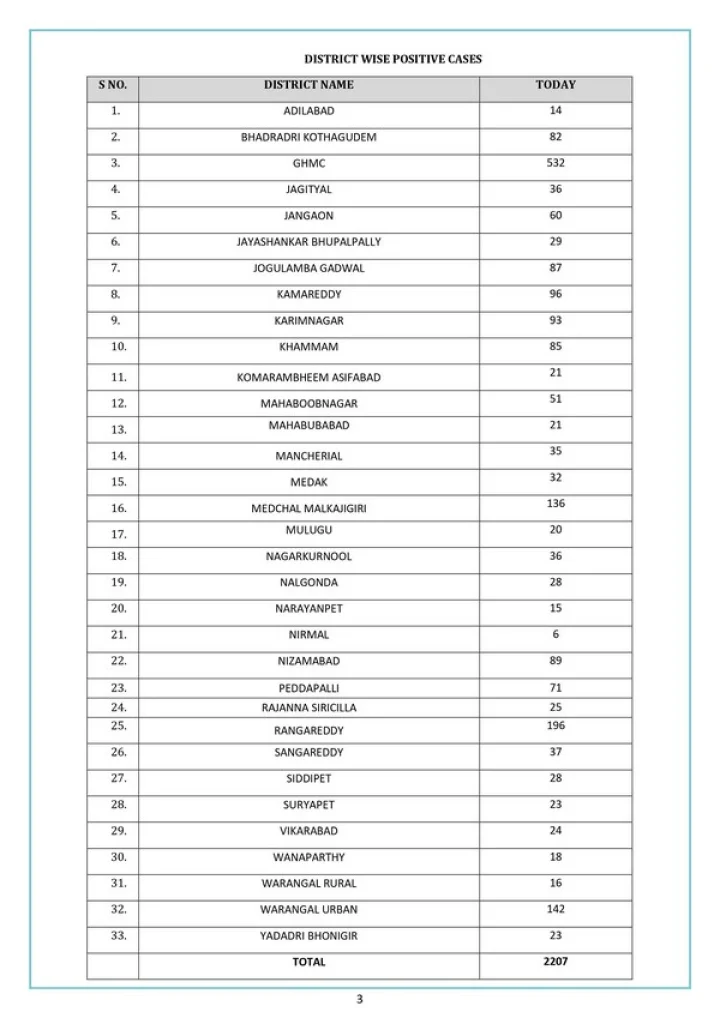 DISTRICT WISE POSITIVE CASES

| S NO. | DISTRICT NAME | TODAY |
|---|---|---|
| 1. | ADILABAD | 14 |
| 2. | BHADRADRI KOTHAGUDEM | 82 |
| 3. | GHMC | 532 |
| 4. | JAGITYAL | 36 |
| 5. | JANGAON | 60 |
| 6. | JAYASHANKAR BHUPALPALLY | 29 |
| 7. | JOGULAMBA GADWAL | 87 |
| 8. | KAMAREDDY | 96 |
| 9. | KARIMNAGAR | 93 |
| 10. | KHAMMAM | 85 |
| 11. | KOMARAMBHEEM ASIFABAD | 21 |
| 12. | MAHABOOBNAGAR | 51 |
| 13. | MAHABUBABAD | 21 |
| 14. | MANCHERIAL | 35 |
| 15. | MEDAK | 32 |
| 16. | MEDCHAL MALKAJIGIRI | 136 |
| 17. | MULUGU | 20 |
| 18. | NAGARKURNOOL | 36 |
| 19. | NALGONDA | 28 |
| 20. | NARAYANPET | 15 |
| 21. | NIRMAL | 6 |
| 22. | NIZAMABAD | 89 |
| 23. | PEDDAPALLI | 71 |
| 24. | RAJANNA SIRICILLA | 25 |
| 25. | RANGAREDDY | 196 |
| 26. | SANGAREDDY | 37 |
| 27. | SIDDIPET | 28 |
| 28. | SURYAPET | 23 |
| 29. | VIKARABAD | 24 |
| 30. | WANAPARTHY | 18 |
| 31. | WARANGAL RURAL | 16 |
| 32. | WARANGAL URBAN | 142 |
| 33. | YADADRI BHONIGIR | 23 |
|  | TOTAL | 2207 |

3